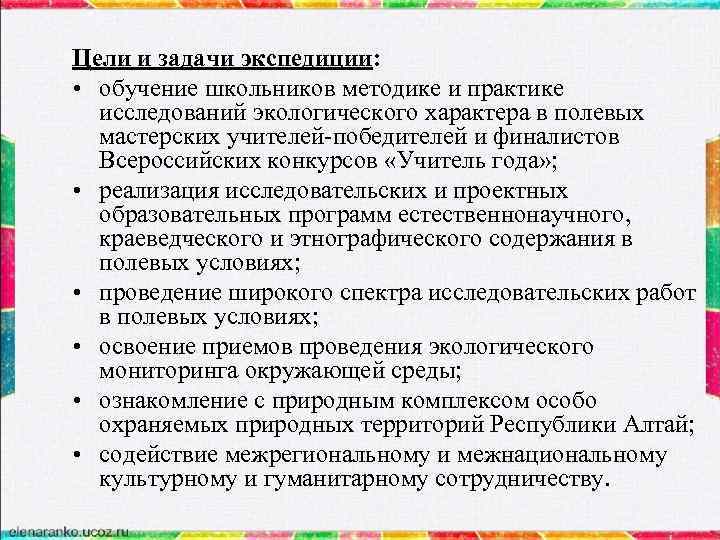 Цели и задачи экспедиции:

• обучение школьников методике и практике исследований экологического характера в полевых мастерских учителей-победителей и финалистов Всероссийских конкурсов «Учитель года»;

• реализация исследовательских и проектных образовательных программ естественнонаучного, краеведческого и этнографического содержания в полевых условиях;

• проведение широкого спектра исследовательских работ в полевых условиях;

• освоение приемов проведения экологического мониторинга окружающей среды;

• ознакомление с природным комплексом особо охраняемых природных территорий Республики Алтай;

• содействие межрегиональному и межнациональному культурному и гуманитарному сотрудничеству.

elenaranko.ucoz.ru